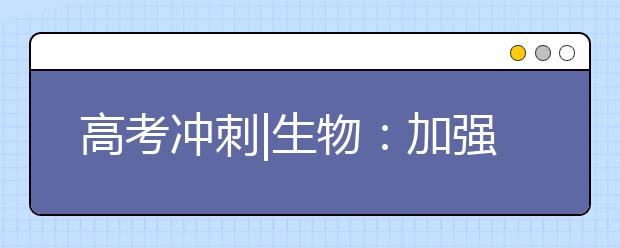 高考冲刺|生物：加强